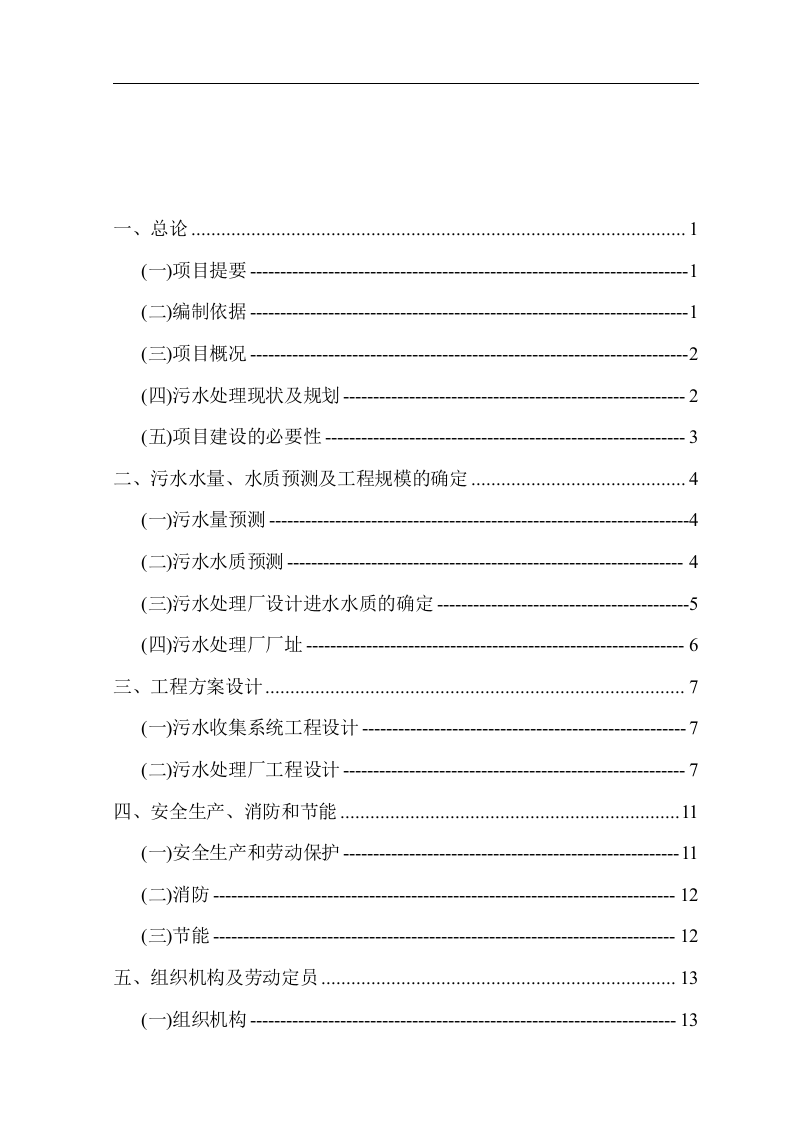 一、总论 1

(一)项目提要 1

(二)编制依据 1

(三)项目概况 2

(四)污水处理现状及规划 2

(五)项目建设的必要性 3

二、污水水量、水质预测及工程规模的确定 4

(一)污水量预测 4

(二)污水水质预测 4

(三)污水处理厂设计进水水质的确定 5

(四)污水处理厂厂址 6

三、工程方案设计 7

(一)污水收集系统工程设计 7

(二)污水处理厂工程设计 7

四、安全生产、消防和节能 11

(一)安全生产和劳动保护 11

(二)消防 12

(三)节能 12

五、组织机构及劳动定员 13

(一)组织机构 13